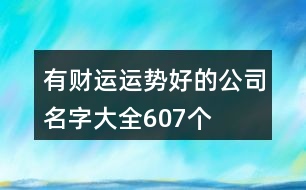 有财运运势好的公司名字大全607个